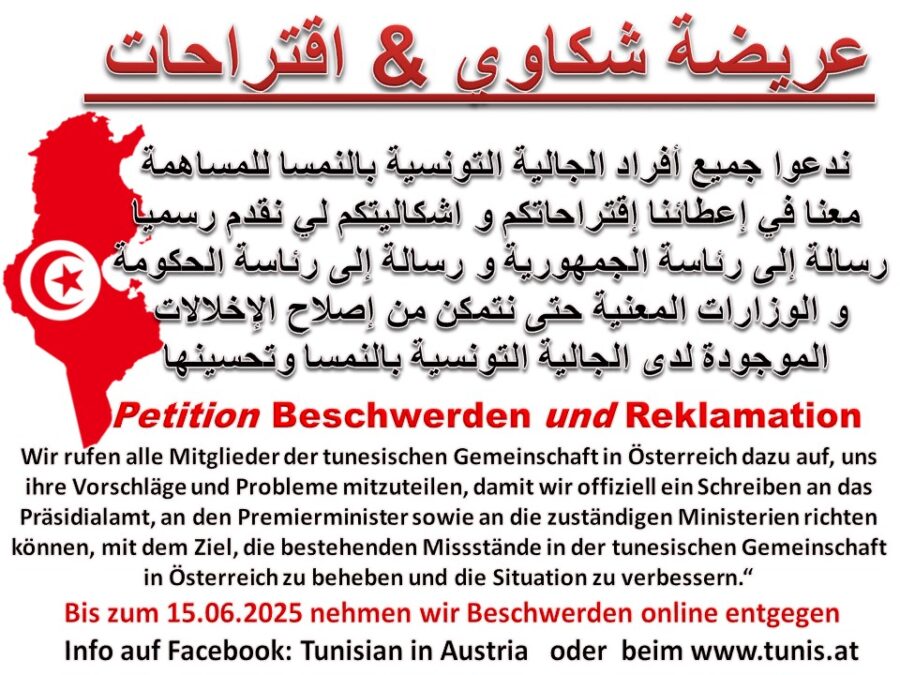 عريضة شكاوي & اقتراحات

ندعوا جميع أفراد الجالية التونسية بالنمسا للمساهمة معنا في إعطائنا إقتراحاتكم و اشكاليتكم لي نقدم رسميا رسالة إلى رئاسة الجمهورية و رسالة إلى رئاسة الحكومة و الوزارات المعنية حتى نتمكن من إصلاح الإخلالات الموجودة لدى الجالية التونسية بالنمسا وتحسينها

Petition Beschwerden und Reklamation

Wir rufen alle Mitglieder der tunesischen Gemeinschaft in Österreich dazu auf, uns ihre Vorschläge und Probleme mitzuteilen, damit wir offiziell ein Schreiben an das Präsidialamt, an den Premierminister sowie an die zuständigen Ministerien richten können, mit dem Ziel, die bestehenden Missstände in der tunesischen Gemeinschaft in Österreich zu beheben und die Situation zu verbessern."

Bis zum 15.06.2025 nehmen wir Beschwerden online entgegen

Info auf Facebook: Tunisian in Austria oder beim www.tunis.at